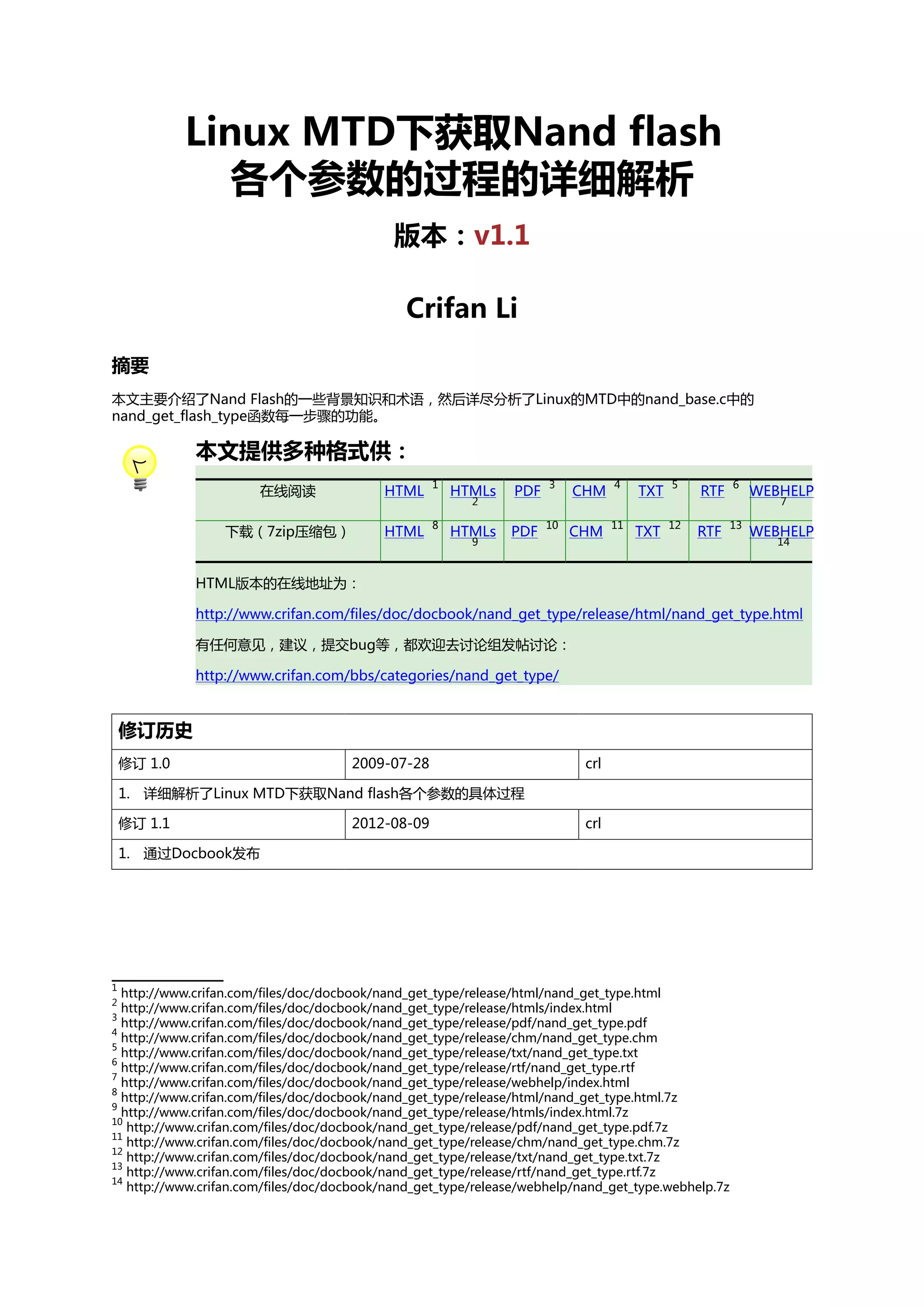 Linux MTD下获取Nand flash各个参数的过程的详细解析

版本：v1.1

Crifan Li

摘要

本文主要介绍了Nand Flash的一些背景知识和术语，然后详尽分析了Linux的MTD中的nand_base.c中的nand_get_flash_type函数每一步骤的功能。

本文提供多种格式供：

| 在线阅读 | HTML $^1$ | HTMLs $^2$ | PDF $^3$ | CHM $^4$ | TXT $^5$ | RTF $^6$ | WEBHELP $^7$ |
|---|---|---|---|---|---|---|---|
| 下载（7zip压缩包） | HTML $^8$ | HTMLs $^9$ | PDF $^{10}$ | CHM $^{11}$ | TXT $^{12}$ | RTF $^{13}$ | WEBHELP $^{14}$ |

HTML版本的在线地址为：

http://www.crifan.com/files/doc/docbook/nand_get_type/release/html/nand_get_type.html

有任何意见，建议，提交bug等，都欢迎去讨论组发帖讨论：

http://www.crifan.com/bbs/categories/nand_get_type/

| 修订历史 | | |
|---|---|---|
| 修订 1.0 | 2009-07-28 | crl |
| 1. 详细解析了Linux MTD下获取Nand flash各个参数的具体过程 | | |
| 修订 1.1 | 2012-08-09 | crl |
| 1. 通过Docbook发布 | | |

$^1$ http://www.crifan.com/files/doc/docbook/nand_get_type/release/html/nand_get_type.html
$^2$ http://www.crifan.com/files/doc/docbook/nand_get_type/release/htmls/index.html
$^3$ http://www.crifan.com/files/doc/docbook/nand_get_type/release/pdf/nand_get_type.pdf
$^4$ http://www.crifan.com/files/doc/docbook/nand_get_type/release/chm/nand_get_type.chm
$^5$ http://www.crifan.com/files/doc/docbook/nand_get_type/release/txt/nand_get_type.txt
$^6$ http://www.crifan.com/files/doc/docbook/nand_get_type/release/rtf/nand_get_type.rtf
$^7$ http://www.crifan.com/files/doc/docbook/nand_get_type/release/webhelp/index.html
$^8$ http://www.crifan.com/files/doc/docbook/nand_get_type/release/html/nand_get_type.html.7z
$^9$ http://www.crifan.com/files/doc/docbook/nand_get_type/release/htmls/index.html.7z
$^{10}$ http://www.crifan.com/files/doc/docbook/nand_get_type/release/pdf/nand_get_type.pdf.7z
$^{11}$ http://www.crifan.com/files/doc/docbook/nand_get_type/release/chm/nand_get_type.chm.7z
$^{12}$ http://www.crifan.com/files/doc/docbook/nand_get_type/release/txt/nand_get_type.txt.7z
$^{13}$ http://www.crifan.com/files/doc/docbook/nand_get_type/release/rtf/nand_get_type.rtf.7z
$^{14}$ http://www.crifan.com/files/doc/docbook/nand_get_type/release/webhelp/nand_get_type.webhelp.7z